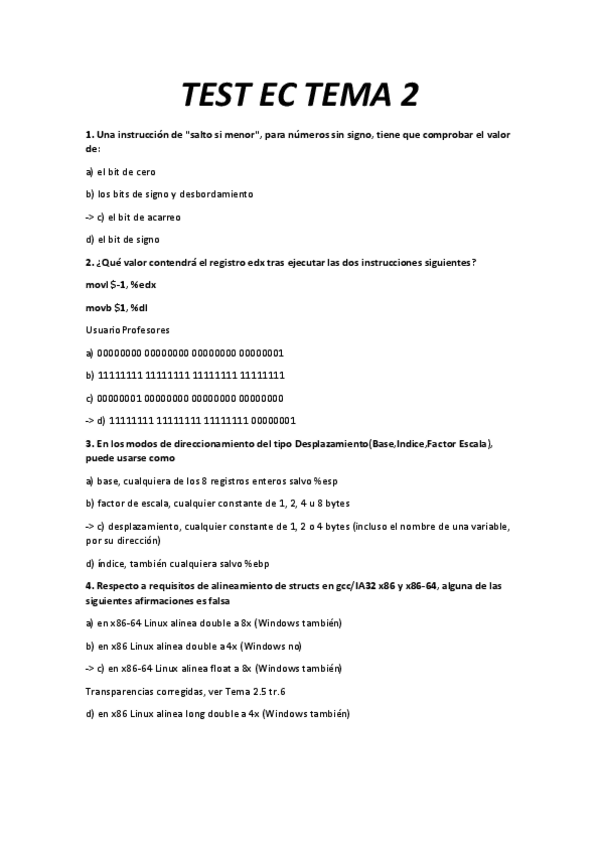 TEST EC TEMA 2

1. Una instrucción de "salto si menor", para números sin signo, tiene que comprobar el valor de:

a) el bit de cero

b) los bits de signo y desbordamiento

-> c) el bit de acarreo

d) el bit de signo

2. ¿Qué valor contendrá el registro edx tras ejecutar las dos instrucciones siguientes?

movl $-1, %edx

movb $1, %dl

Usuario Profesores

a) 00000000 00000000 00000000 00000001

b) 11111111 11111111 11111111 11111111

c) 00000001 00000000 00000000 00000000

-> d) 11111111 11111111 11111111 00000001

3. En los modos de direccionamiento del tipo Desplazamiento(Base,Indice,Factor Escala), puede usarse como

a) base, cualquiera de los 8 registros enteros salvo %esp

b) factor de escala, cualquier constante de 1, 2, 4 u 8 bytes

-> c) desplazamiento, cualquier constante de 1, 2 o 4 bytes (incluso el nombre de una variable, por su dirección)

d) índice, también cualquiera salvo %ebp

4. Respecto a requisitos de alineamiento de structs en gcc/IA32 x86 y x86-64, alguna de las siguientes afirmaciones es falsa

a) en x86-64 Linux alinea double a 8x (Windows también)

b) en x86 Linux alinea double a 4x (Windows no)

-> c) en x86-64 Linux alinea float a 8x (Windows también)

Transparencias corregidas, ver Tema 2.5 tr.6

d) en x86 Linux alinea long double a 4x (Windows también)